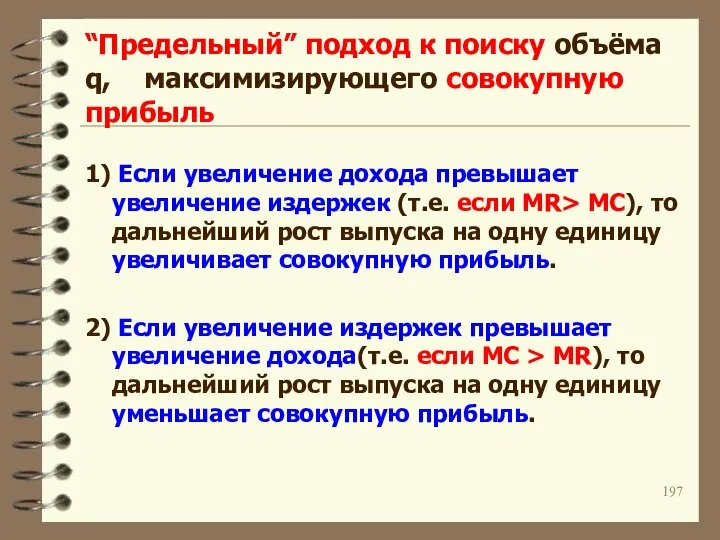 “Предельный” подход к поиску объёма q, максимизирующего совокупную прибыль

1) Если увеличение дохода превышает увеличение издержек (т.е. если MR> MC), то дальнейший рост выпуска на одну единицу увеличивает совокупную прибыль.

2) Если увеличение издержек превышает увеличение дохода(т.е. если MC > MR), то дальнейший рост выпуска на одну единицу уменьшает совокупную прибыль.

197